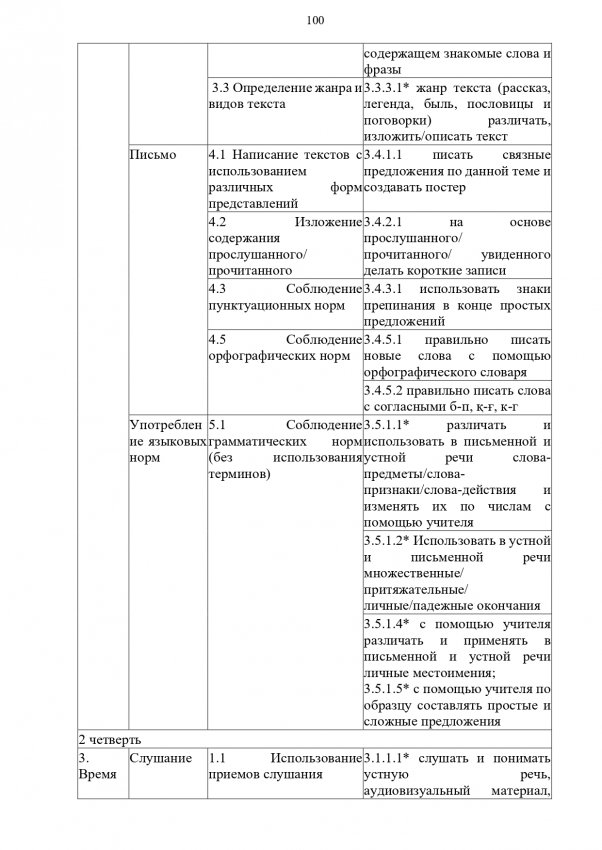 100

| | | | |
|---|---|---|---|
| | | | содержащем знакомые слова и фразы |
| | | 3.3 Определение жанра и видов текста | 3.3.3.1* жанр текста (рассказ, легенда, быль, пословицы и поговорки) различать, изложить/описать текст |
| | Письмо | 4.1 Написание текстов с использованием различных форм представлений | 3.4.1.1 писать связные предложения по данной теме и создавать постер |
| | | 4.2 Изложение содержания прослушанного/ прочитанного | 3.4.2.1 на основе прослушанного/ прочитанного/ увиденного делать короткие записи |
| | | 4.3 Соблюдение пунктуационных норм | 3.4.3.1 использовать знаки препинания в конце простых предложений |
| | | 4.5 Соблюдение орфографических норм | 3.4.5.1 правильно писать новые слова с помощью орфографического словаря |
| | | | 3.4.5.2 правильно писать слова с согласными б-п, қ-ғ, к-г |
| | Употребление языковых норм | 5.1 Соблюдение грамматических норм (без использования терминов) | 3.5.1.1* различать и использовать в письменной и устной речи слова-предметы/слова-признаки/слова-действия и изменять их по числам с помощью учителя |
| | | | 3.5.1.2* Использовать в устной и письменной речи множественные/ притяжательные/ личные/падежные окончания |
| | | | 3.5.1.4* с помощью учителя различать и применять в письменной и устной речи личные местоимения; 3.5.1.5* с помощью учителя по образцу составлять простые и сложные предложения |
| 2 четверть | | | |
| 3. Время | Слушание | 1.1 Использование приемов слушания | 3.1.1.1* слушать и понимать устную речь, аудиовизуальный материал, |